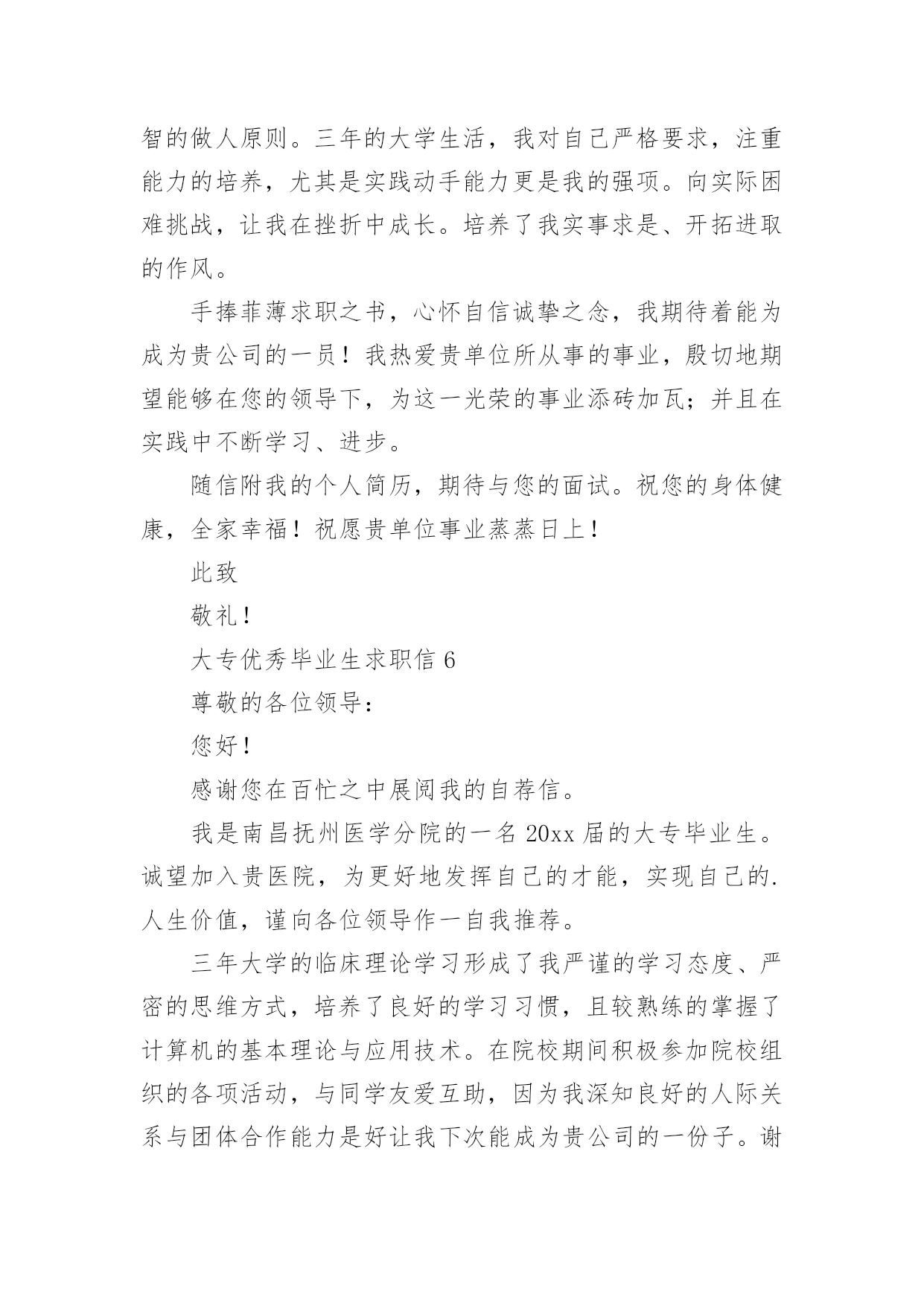 智的做人原则。三年的大学生活，我对自己严格要求，注重能力的培养，尤其是实践动手能力更是我的强项。向实际困难挑战，让我在挫折中成长。培养了我实事求是、开拓进取的作风。

手捧菲薄求职之书，心怀自信诚挚之念，我期待着能为成为贵公司的一员！我热爱贵单位所从事的事业，殷切地期望能够在您的领导下，为这一光荣的事业添砖加瓦；并且在实践中不断学习、进步。

随信附我的个人简历，期待与您的面试。祝您的身体健康，全家幸福！祝愿贵单位事业蒸蒸日上！

此致

敬礼！

大专优秀毕业生求职信 6

尊敬的各位领导：

您好！

感谢您在百忙之中展阅我的自荐信。

我是南昌抚州医学分院的一名 20xx 届的大专毕业生。诚望加入贵医院，为更好地发挥自己的才能，实现自己的.人生价值，谨向各位领导作一自我推荐。

三年大学的临床理论学习形成了我严谨的学习态度、严密的思维方式，培养了良好的学习习惯，且较熟练的掌握了计算机的基本理论与应用技术。在院校期间积极参加院校组织的各项活动，与同学友爱互助，因为我深知良好的人际关系与团体合作能力是好让我下次能成为贵公司的一份子。谢